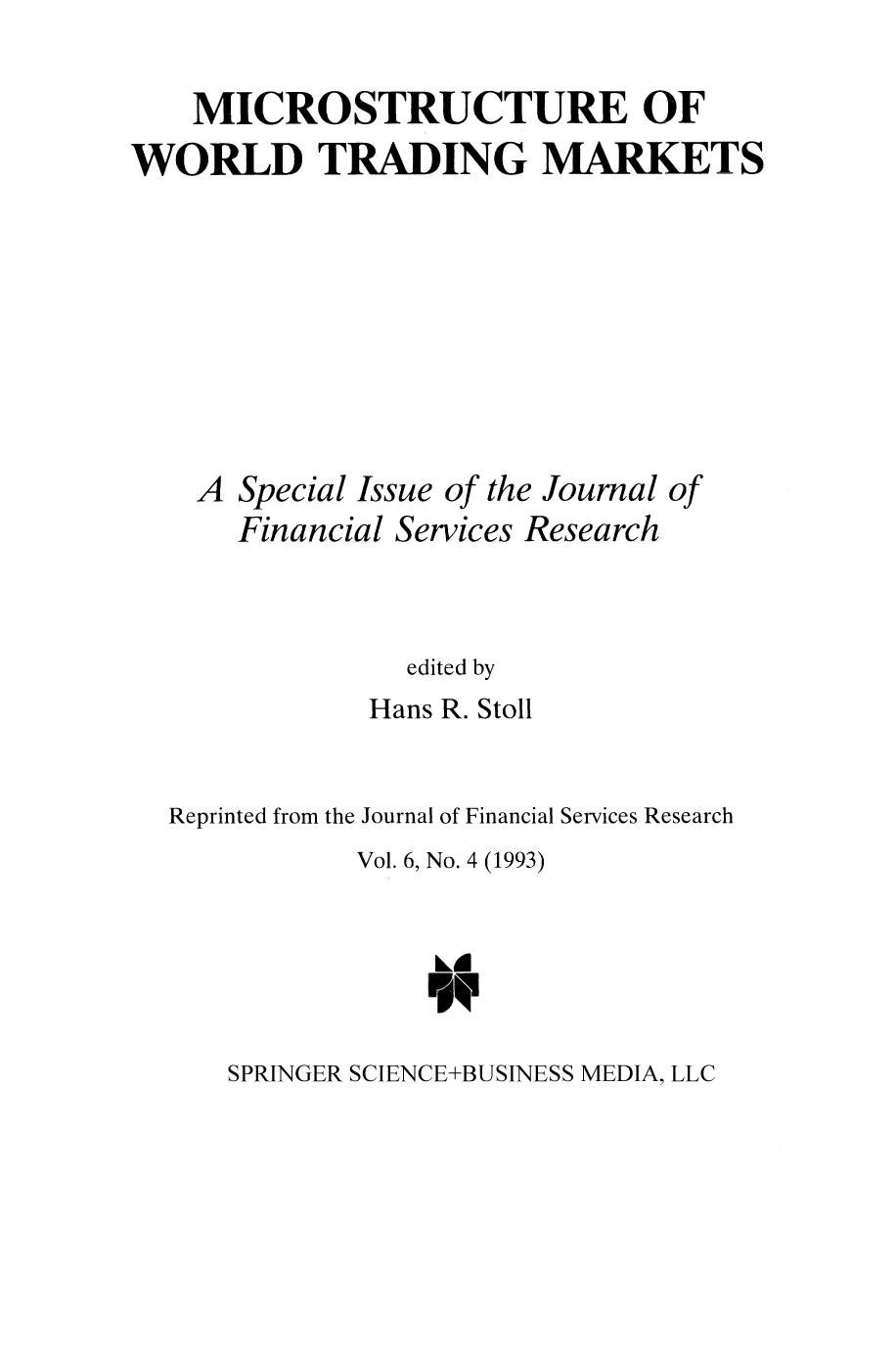 MICROSTRUCTURE OF WORLD TRADING MARKETS

A Special Issue of the Journal of Financial Services Research

edited by
Hans R. Stoll

Reprinted from the Journal of Financial Services Research
Vol. 6, No. 4 (1993)

SPRINGER SCIENCE+BUSINESS MEDIA, LLC